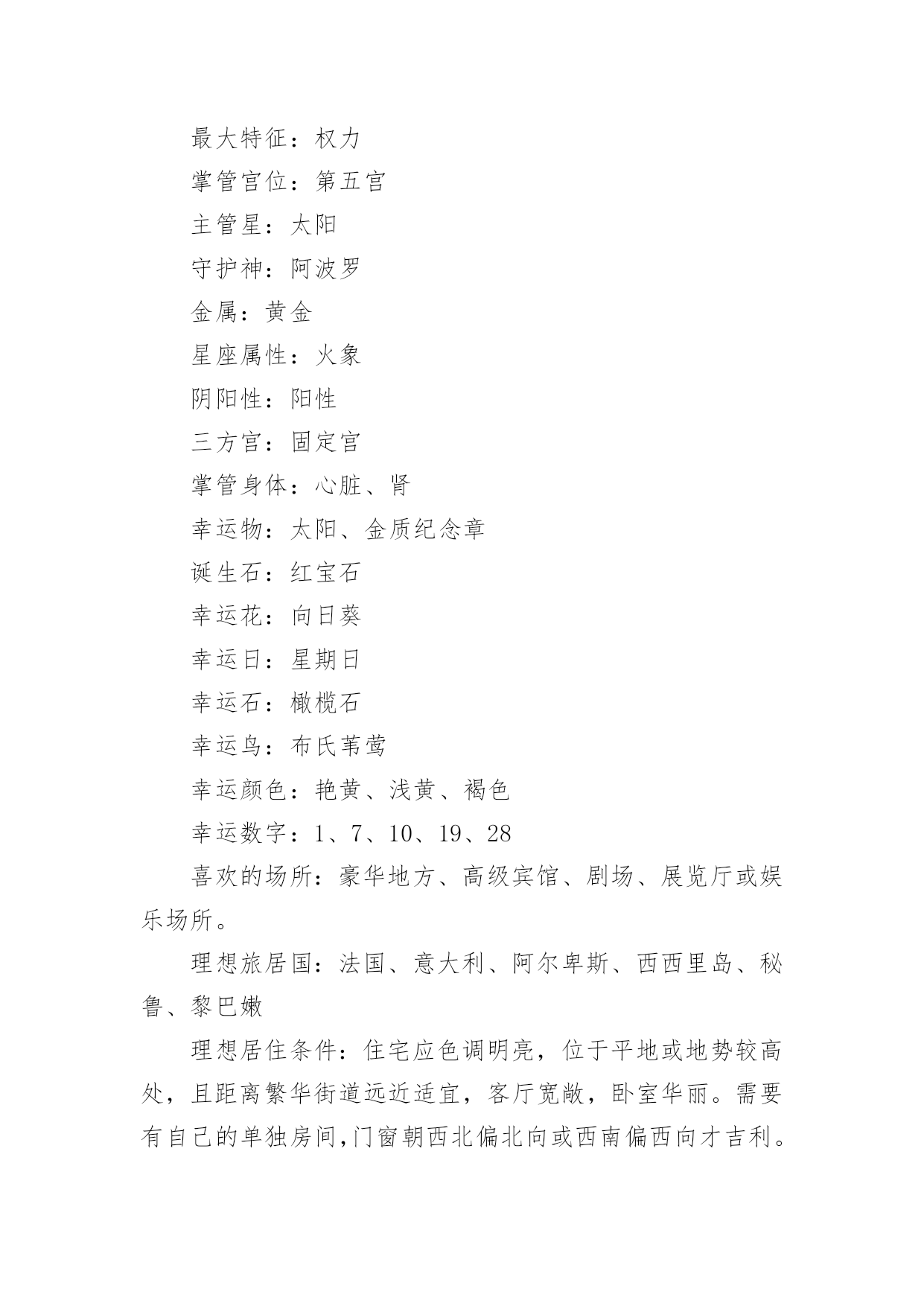 最大特征：权力

掌管宫位：第五宫

主管星：太阳

守护神：阿波罗

金属：黄金

星座属性：火象

阴阳性：阳性

三方宫：固定宫

掌管身体：心脏、肾

幸运物：太阳、金质纪念章

诞生石：红宝石

幸运花：向日葵

幸运日：星期日

幸运石：橄榄石

幸运鸟：布氏苇莺

幸运颜色：艳黄、浅黄、褐色

幸运数字：1、7、10、19、28

喜欢的场所：豪华地方、高级宾馆、剧场、展览厅或娱乐场所。

理想旅居国：法国、意大利、阿尔卑斯、西西里岛、秘鲁、黎巴嫩

理想居住条件：住宅应色调明亮，位于平地或地势较高处，且距离繁华街道远近适宜，客厅宽敞，卧室华丽。需要有自己的单独房间，门窗朝西北偏北向或西南偏西向才吉利。